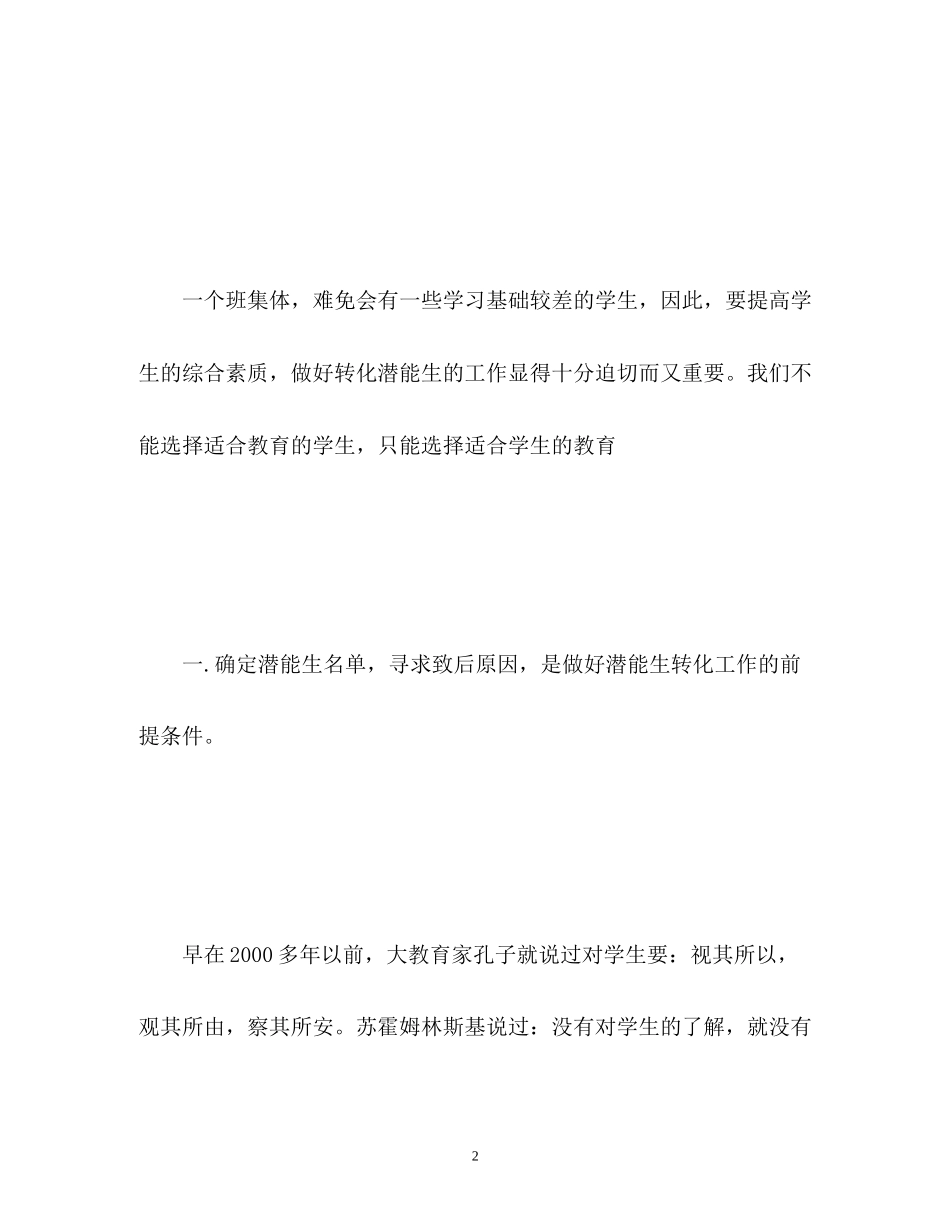 一个班集体，难免会有一些学习基础较差的学生，因此，要提高学生的综合素质，做好转化潜能生的工作显得十分迫切而又重要。我们不能选择适合教育的学生，只能选择适合学生的教育

一.确定潜能生名单，寻求致后原因，是做好潜能生转化工作的前提条件。

早在2000多年以前，大教育家孔子就说过对学生要：视其所以，观其所由，察其所安。苏霍姆林斯基说过：没有对学生的了解，就没有

2